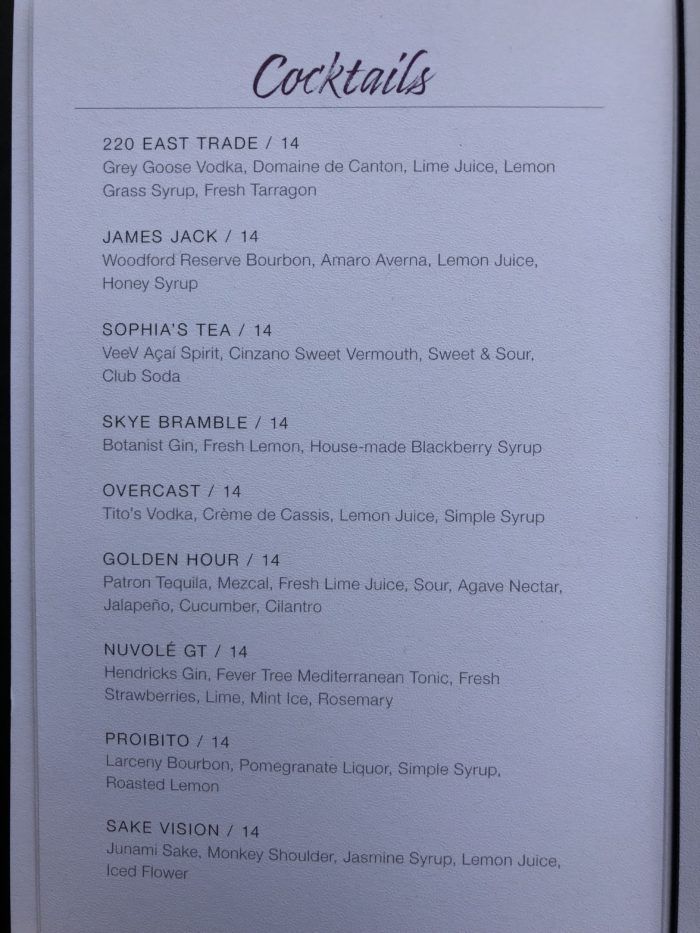 Cocktails

220 EAST TRADE / 14
Grey Goose Vodka, Domaine de Canton, Lime Juice, Lemon Grass Syrup, Fresh Tarragon

JAMES JACK / 14
Woodford Reserve Bourbon, Amaro Averna, Lemon Juice, Honey Syrup

SOPHIA'S TEA / 14
VeeV Açaí Spirit, Cinzano Sweet Vermouth, Sweet & Sour, Club Soda

SKYE BRAMBLE / 14
Botanist Gin, Fresh Lemon, House-made Blackberry Syrup

OVERCAST / 14
Tito's Vodka, Crème de Cassis, Lemon Juice, Simple Syrup

GOLDEN HOUR / 14
Patron Tequila, Mezcal, Fresh Lime Juice, Sour, Agave Nectar, Jalapeño, Cucumber, Cilantro

NUVOLÉ GT / 14
Hendricks Gin, Fever Tree Mediterranean Tonic, Fresh Strawberries, Lime, Mint Ice, Rosemary

PROIBITO / 14
Larceny Bourbon, Pomegranate Liquor, Simple Syrup, Roasted Lemon

SAKE VISION / 14
Junami Sake, Monkey Shoulder, Jasmine Syrup, Lemon Juice, Iced Flower